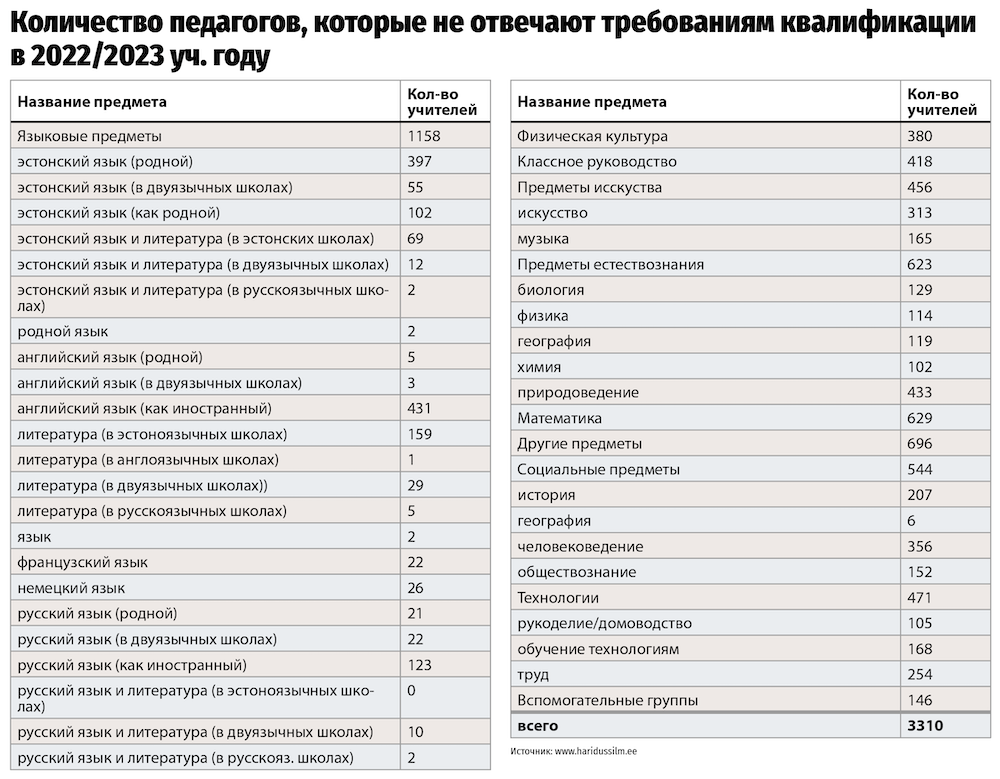 Количество педагогов, которые не отвечают требованиям квалификации в 2022/2023 уч. году

| Название предмета | Кол-во учителей |
|---|---|
| Языковые предметы | 1158 |
| эстонский язык (родной) | 397 |
| эстонский язык (в двуязычных школах) | 55 |
| эстонский язык (как родной) | 102 |
| эстонский язык и литература (в эстонских школах) | 69 |
| эстонский язык и литература (в двуязычных школах) | 12 |
| эстонский язык и литература (в русскоязычных школах) | 2 |
| родной язык | 2 |
| английский язык (родной) | 5 |
| английский язык (в двуязычных школах) | 3 |
| английский язык (как иностранный) | 431 |
| литература (в эстоноязычных школах) | 159 |
| литература (в англоязычных школах) | 1 |
| литература (в двуязычных школах)) | 29 |
| литература (в русскоязычных школах) | 5 |
| язык | 2 |
| французский язык | 22 |
| немецкий язык | 26 |
| русский язык (родной) | 21 |
| русский язык (в двуязычных школах) | 22 |
| русский язык (как иностранный) | 123 |
| русский язык и литература (в эстоноязычных школах) | 0 |
| русский язык и литература (в двуязычных школах) | 10 |
| русский язык и литература (в русскояз. школах) | 2 |

| Название предмета | Кол-во учителей |
|---|---|
| Физическая культура | 380 |
| Классное руководство | 418 |
| Предметы исскуства | 456 |
| искусство | 313 |
| музыка | 165 |
| Предметы естествознания | 623 |
| биология | 129 |
| физика | 114 |
| география | 119 |
| химия | 102 |
| природоведение | 433 |
| Математика | 629 |
| Другие предметы | 696 |
| Социальные предметы | 544 |
| история | 207 |
| география | 6 |
| человековедение | 356 |
| обществознание | 152 |
| Технологии | 471 |
| рукоделие/домоводство | 105 |
| обучение технологиям | 168 |
| труд | 254 |
| Вспомогательные группы | 146 |
| всего | 3310 |

Источник: www.haridussilm.ee